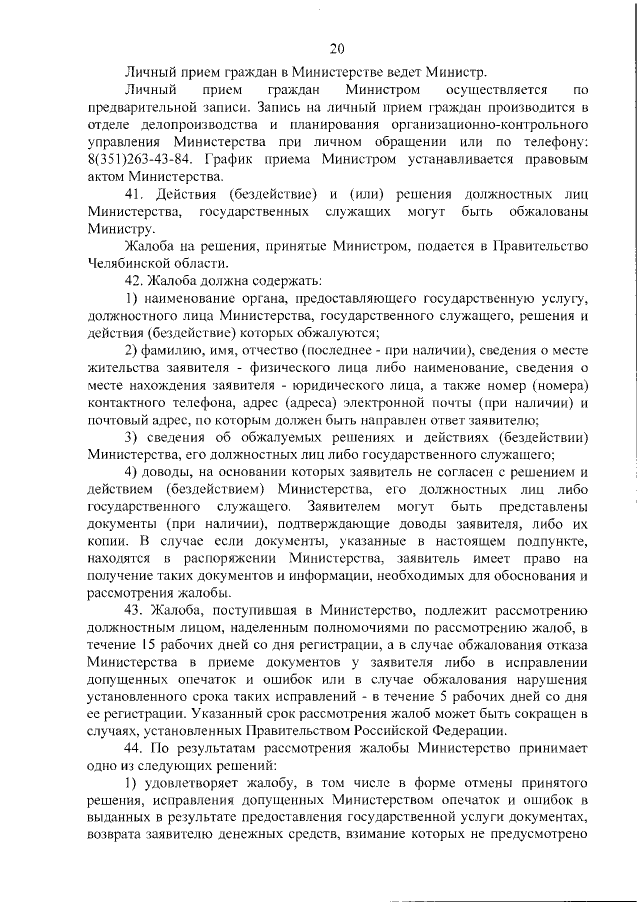 20

Личный прием граждан в Министерстве ведет Министр.

Личный прием граждан Министром осуществляется по предварительной записи. Запись на личный прием граждан производится в отделе делопроизводства и планирования организационно-контрольного управления Министерства при личном обращении или по телефону: 8(351)263-43-84. График приема Министром устанавливается правовым актом Министерства.

41. Действия (бездействие) и (или) решения должностных лиц Министерства, государственных служащих могут быть обжалованы Министру.

Жалоба на решения, принятые Министром, подается в Правительство Челябинской области.

42. Жалоба должна содержать:

1) наименование органа, предоставляющего государственную услугу, должностного лица Министерства, государственного служащего, решения и действия (бездействие) которых обжалуются;

2) фамилию, имя, отчество (последнее - при наличии), сведения о месте жительства заявителя - физического лица либо наименование, сведения о месте нахождения заявителя - юридического лица, а также номер (номера) контактного телефона, адрес (адреса) электронной почты (при наличии) и почтовый адрес, по которым должен быть направлен ответ заявителю;

3) сведения об обжалуемых решениях и действиях (бездействии) Министерства, его должностных лиц либо государственного служащего;

4) доводы, на основании которых заявитель не согласен с решением и действием (бездействием) Министерства, его должностных лиц либо государственного служащего. Заявителем могут быть представлены документы (при наличии), подтверждающие доводы заявителя, либо их копии. В случае если документы, указанные в настоящем подпункте, находятся в распоряжении Министерства, заявитель имеет право на получение таких документов и информации, необходимых для обоснования и рассмотрения жалобы.

43. Жалоба, поступившая в Министерство, подлежит рассмотрению должностным лицом, наделенным полномочиями по рассмотрению жалоб, в течение 15 рабочих дней со дня регистрации, а в случае обжалования отказа Министерства в приеме документов у заявителя либо в исправлении допущенных опечаток и ошибок или в случае обжалования нарушения установленного срока таких исправлений - в течение 5 рабочих дней со дня ее регистрации. Указанный срок рассмотрения жалоб может быть сокращен в случаях, установленных Правительством Российской Федерации.

44. По результатам рассмотрения жалобы Министерство принимает одно из следующих решений:

1) удовлетворяет жалобу, в том числе в форме отмены принятого решения, исправления допущенных Министерством опечаток и ошибок в выданных в результате предоставления государственной услуги документах, возврата заявителю денежных средств, взимание которых не предусмотрено